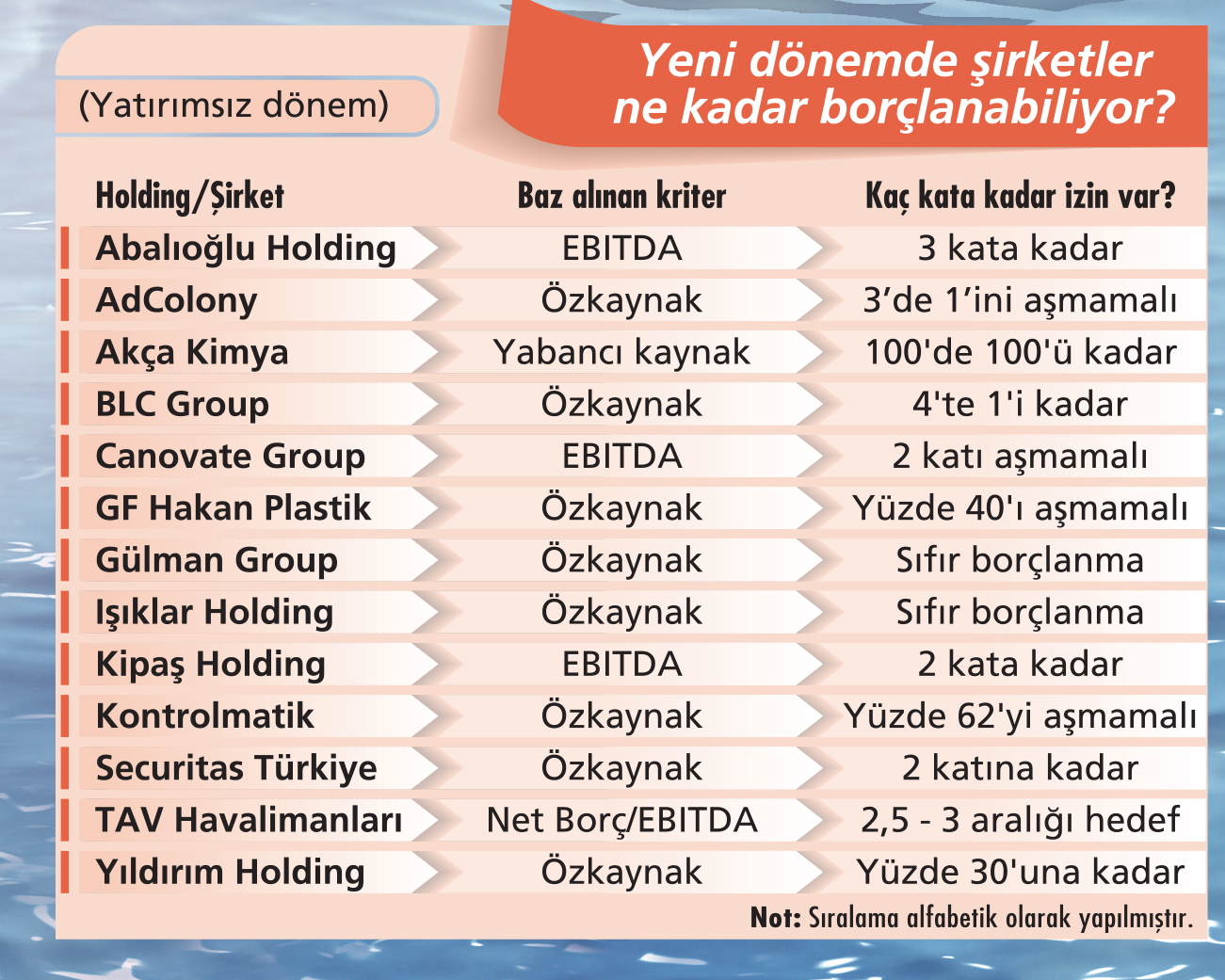 (Yatırımsız dönem)

Yeni dönemde şirketler ne kadar borçlanabiliyor?

| Holding/Şirket | Baz alınan kriter | Kaç kata kadar izin var? |
|---|---|---|
| Abalıoğlu Holding | EBITDA | 3 kata kadar |
| AdColony | Özkaynak | 3'de 1'ini aşmamalı |
| Akça Kimya | Yabancı kaynak | 100'de 100'ü kadar |
| BLC Group | Özkaynak | 4'te 1'i kadar |
| Canovate Group | EBITDA | 2 katı aşmamalı |
| GF Hakan Plastik | Özkaynak | Yüzde 40'ı aşmamalı |
| Gülman Group | Özkaynak | Sıfır borçlanma |
| Işıklar Holding | Özkaynak | Sıfır borçlanma |
| Kipaş Holding | EBITDA | 2 kata kadar |
| Kontrolmatik | Özkaynak | Yüzde 62'yi aşmamalı |
| Securitas Türkiye | Özkaynak | 2 katına kadar |
| TAV Havalimanları | Net Borç/EBITDA | 2,5 - 3 aralığı hedef |
| Yıldırım Holding | Özkaynak | Yüzde 30'una kadar |

Not: Sıralama alfabetik olarak yapılmıştır.